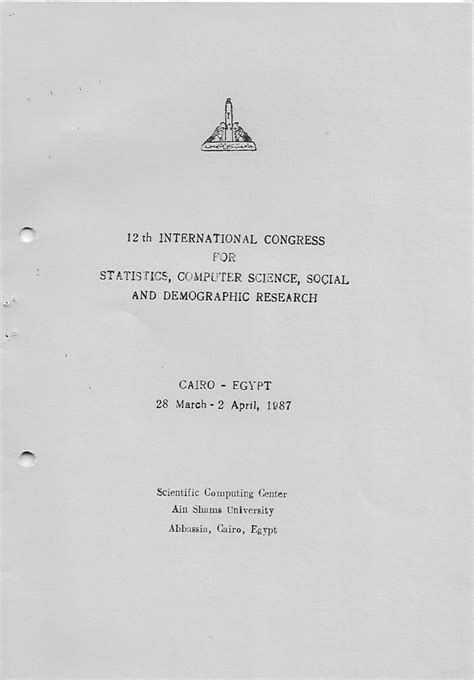 12 th INTERNATIONAL CONGRESS
FOR
STATISTICS, COMPUTER SCIENCE, SOCIAL
AND DEMOGRAPHIC RESEARCH

CAIRO - EGYPT
28 March - 2 April, 1987

Scientific Computing Center
Ain Shams University
Abbassia, Cairo, Egypt